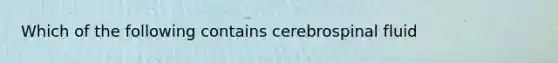 Which of the following contains cerebrospinal fluid